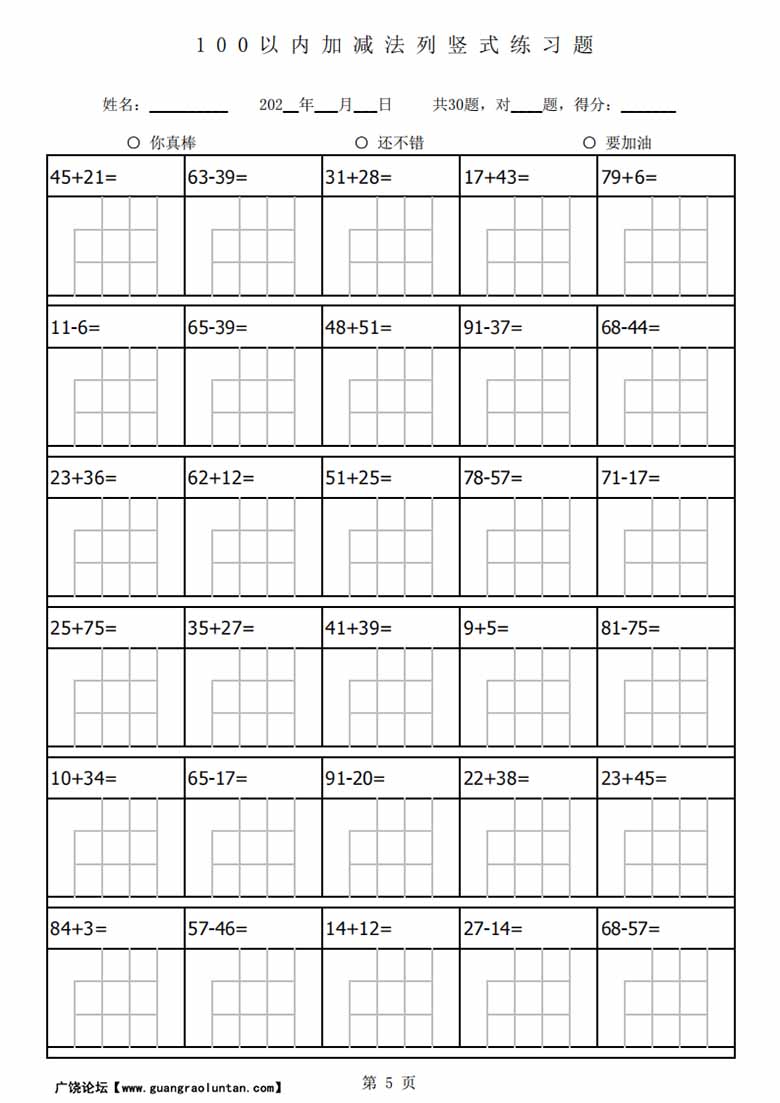 100以内加减法列竖式练习题

姓名：________ 202__年___月___日 共30题，对____题，得分：______

○ 你真棒 ○ 还不错 ○ 要加油

| 45+21= | 63-39= | 31+28= | 17+43= | 79+6= |
|---|---|---|---|---|
| 11-6= | 65-39= | 48+51= | 91-37= | 68-44= |
| 23+36= | 62+12= | 51+25= | 78-57= | 71-17= |
| 25+75= | 35+27= | 41+39= | 9+5= | 81-75= |
| 10+34= | 65-17= | 91-20= | 22+38= | 23+45= |
| 84+3= | 57-46= | 14+12= | 27-14= | 68-57= |

广饶论坛【www.guangraoluntan.com】 第 5 页